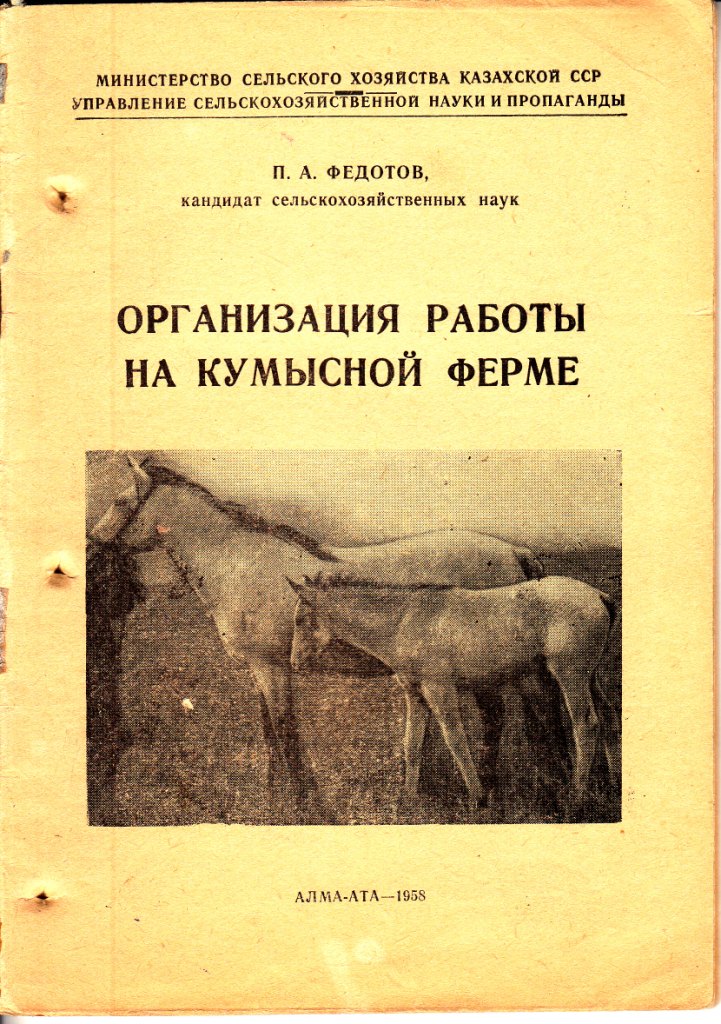 МИНИСТЕРСТВО СЕЛЬСКОГО ХОЗЯЙСТВА КАЗАХСКОЙ ССР
УПРАВЛЕНИЕ СЕЛЬСКОХОЗЯЙСТВЕННОЙ НАУКИ И ПРОПАГАНДЫ

П. А. ФЕДОТОВ,
кандидат сельскохозяйственных наук

ОРГАНИЗАЦИЯ РАБОТЫ НА КУМЫСНОЙ ФЕРМЕ

АЛМА-АТА—1958